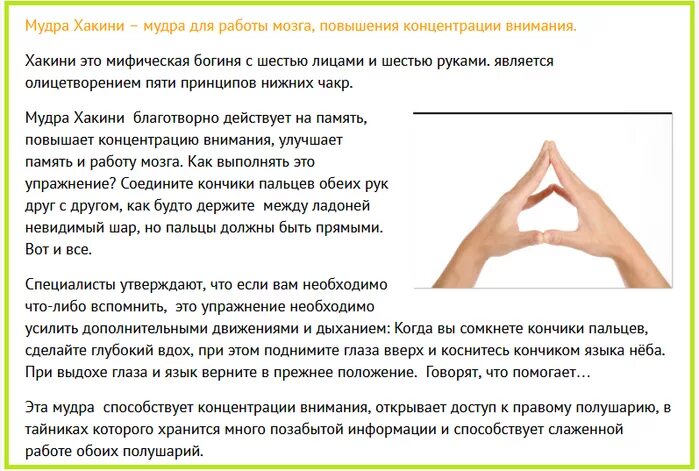 Мудра Хакини – мудра для работы мозга, повышения концентрации внимания.

Хакини это мифическая богиня с шестью лицами и шестью руками. является олицетворением пяти принципов нижних чакр.

Мудра Хакини благотворно действует на память, повышает концентрацию внимания, улучшает память и работу мозга. Как выполнять это упражнение? Соедините кончики пальцев обеих рук друг с другом, как будто держите между ладоней невидимый шар, но пальцы должны быть прямыми. Вот и все.

Специалисты утверждают, что если вам необходимо что-либо вспомнить, это упражнение необходимо усилить дополнительными движениями и дыханием: Когда вы сомкнете кончики пальцев, сделайте глубокий вдох, при этом поднимите глаза вверх и коснитесь кончиком языка нёба. При выдохе глаза и язык верните в прежнее положение. Говорят, что помогает…

Эта мудра способствует концентрации внимания, открывает доступ к правому полушарию, в тайниках которого хранится много позабытой информации и способствует слаженной работе обоих полушарий.